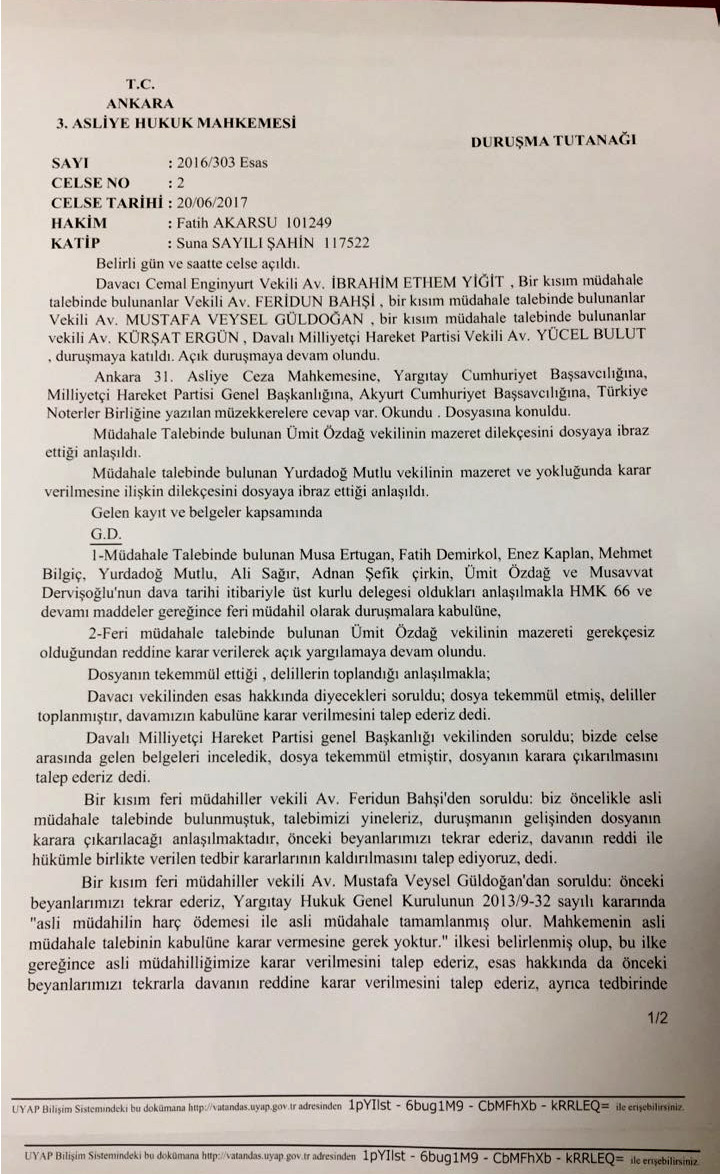 T.C.
ANKARA
3. ASLİYE HUKUK MAHKEMESİ

DURUŞMA TUTANAĞI

SAYI : 2016/303 Esas
CELSE NO : 2
CELSE TARİHİ : 20/06/2017
HAKİM : Fatih AKARSU 101249
KATİP : Suna SAYILI ŞAHİN 117522

Belirli gün ve saatte celse açıldı.

Davacı Cemal Enginyurt Vekili Av. İBRAHİM ETHEM YİĞİT , Bir kısım müdahale talebinde bulunanlar Vekili Av. FERİDUN BAHŞİ , bir kısım müdahale talebinde bulunanlar Vekili Av. MUSTAFA VEYSEL GÜLDOĞAN , bir kısım müdahale talebinde bulunanlar vekili Av. KÜRŞAT ERGÜN , Davalı Milliyetçi Hareket Partisi Vekili Av. YÜCEL BULUT , duruşmaya katıldı. Açık duruşmaya devam olundu.

Ankara 31. Asliye Ceza Mahkemesine, Yargıtay Cumhuriyet Başsavcılığına, Milliyetçi Hareket Partisi Genel Başkanlığına, Akyurt Cumhuriyet Başsavcılığına, Türkiye Noterler Birliğine yazılan müzekkerelere cevap var. Okundu . Dosyasına konuldu.

Müdahale Talebinde bulunan Ümit Özdağ vekilinin mazeret dilekçesini dosyaya ibraz ettiği anlaşıldı.

Müdahale talebinde bulunan Yurdadoğ Mutlu vekilinin mazeret ve yokluğunda karar verilmesine ilişkin dilekçesini dosyaya ibraz ettiği anlaşıldı.

Gelen kayıt ve belgeler kapsamında

G.D.

1-Müdahale Talebinde bulunan Musa Ertugan, Fatih Demirkol, Enez Kaplan, Mehmet Bilgiç, Yurdadoğ Mutlu, Ali Sağır, Adnan Şefik çirkin, Ümit Özdağ ve Musavvat Dervişoğlu'nun dava tarihi itibariyle üst kurlu delegesi oldukları anlaşılmakla HMK 66 ve devamı maddeler gereğince feri müdahil olarak duruşmalara kabulüne,

2-Feri müdahale talebinde bulunan Ümit Özdağ vekilinin mazereti gerekçesiz olduğundan reddine karar verilerek açık yargılamaya devam olundu.

Dosyanın tekemmül ettiği , delillerin toplandığı anlaşılmakla;

Davacı vekilinden esas hakkında diyecekleri soruldu; dosya tekemmül etmiş, deliller toplanmıştır, davamızın kabulüne karar verilmesini talep ederiz dedi.

Davalı Milliyetçi Hareket Partisi genel Başkanlığı vekilinden soruldu; bizde celse arasında gelen belgeleri inceledik, dosya tekemmül etmiştir, dosyanın karara çıkarılmasını talep ederiz dedi.

Bir kısım feri müdahiller vekili Av. Feridun Bahşi'den soruldu: biz öncelikle asli müdahale talebinde bulunmuştuk, talebimizi yineleriz, duruşmanın gelişinden dosyanın karara çıkarılacağı anlaşılmaktadır, önceki beyanlarımızı tekrar ederiz, davanın reddi ile hükümle birlikte verilen tedbir kararlarının kaldırılmasını talep ediyoruz, dedi.

Bir kısım feri müdahiller vekili Av. Mustafa Veysel Güldoğan'dan soruldu: önceki beyanlarımızı tekrar ederiz, Yargıtay Hukuk Genel Kurulunun 2013/9-32 sayılı kararında "asli müdahilin harç ödemesi ile asli müdahale tamamlanmış olur. Mahkemenin asli müdahale talebinin kabulüne karar vermesine gerek yoktur." ilkesi belirlenmiş olup, bu ilke gereğince asli müdahilliğimize karar verilmesini talep ederiz, esas hakkında da önceki beyanlarımızı tekrarla davanın reddine karar verilmesini talep ederiz, ayrıca tedbirinde

1/2

UYAP Bilişim Sistemindeki bu dokümana http://vatandas.uyap.gov.tr adresinden 1pYIlst - 6bug1M9 - CbMFhXb - kRRLEQ= ile erişebilirsiniz.

UYAP Bilişim Sistemindeki bu dokümana http://vatandas.uyap.gov.tr adresinden 1pYIlst - 6bug1M9 - CbMFhXb - kRRLEQ= ile erişebilirsiniz.